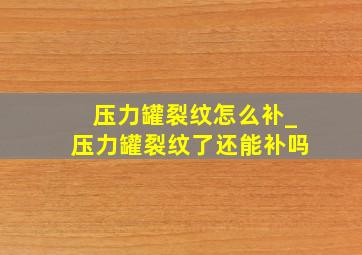 压力罐裂纹怎么补_
压力罐裂纹了还能补吗